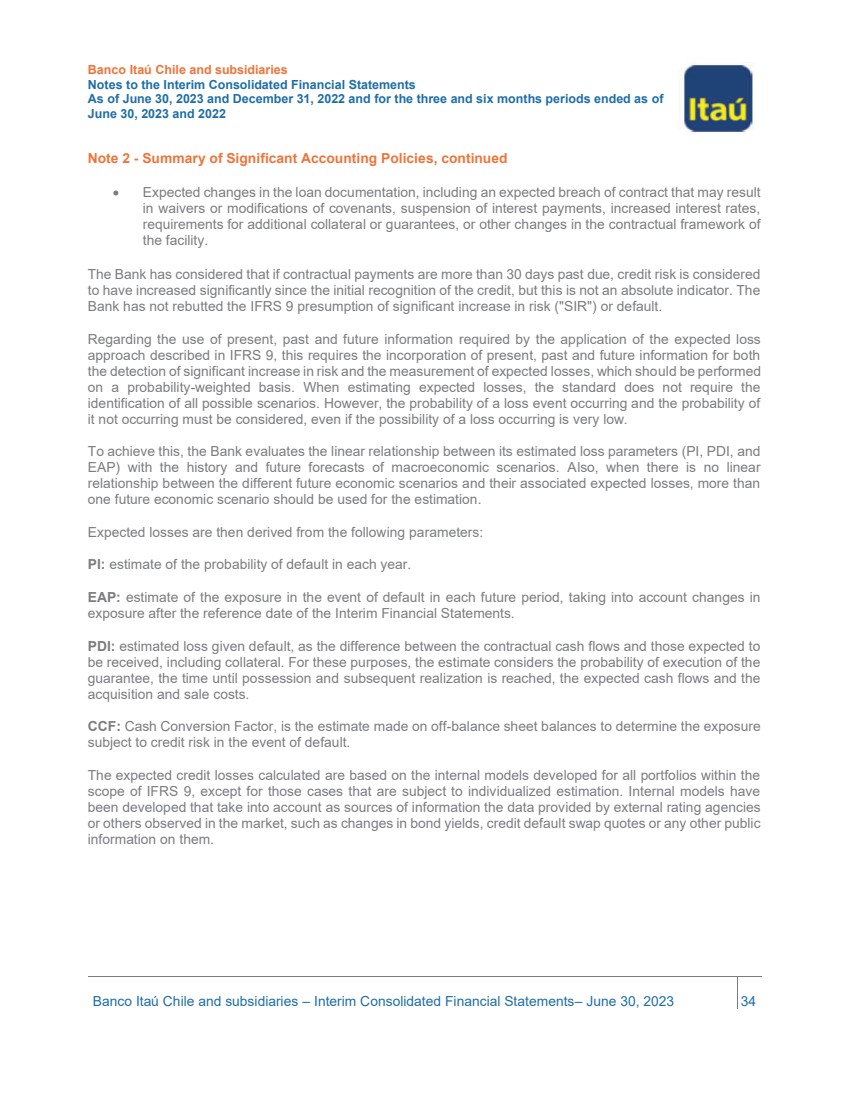 Banco Itaú Chile and subsidiaries
Notes to the Interim Consolidated Financial Statements
As of June 30, 2023 and December 31, 2022 and for the three and six months periods ended as of June 30, 2023 and 2022

Itaú

Note 2 - Summary of Significant Accounting Policies, continued

• Expected changes in the loan documentation, including an expected breach of contract that may result in waivers or modifications of covenants, suspension of interest payments, increased interest rates, requirements for additional collateral or guarantees, or other changes in the contractual framework of the facility.

The Bank has considered that if contractual payments are more than 30 days past due, credit risk is considered to have increased significantly since the initial recognition of the credit, but this is not an absolute indicator. The Bank has not rebutted the IFRS 9 presumption of significant increase in risk ("SIR") or default.

Regarding the use of present, past and future information required by the application of the expected loss approach described in IFRS 9, this requires the incorporation of present, past and future information for both the detection of significant increase in risk and the measurement of expected losses, which should be performed on a probability-weighted basis. When estimating expected losses, the standard does not require the identification of all possible scenarios. However, the probability of a loss event occurring and the probability of it not occurring must be considered, even if the possibility of a loss occurring is very low.

To achieve this, the Bank evaluates the linear relationship between its estimated loss parameters (PI, PDI, and EAP) with the history and future forecasts of macroeconomic scenarios. Also, when there is no linear relationship between the different future economic scenarios and their associated expected losses, more than one future economic scenario should be used for the estimation.

Expected losses are then derived from the following parameters:

PI: estimate of the probability of default in each year.

EAP: estimate of the exposure in the event of default in each future period, taking into account changes in exposure after the reference date of the Interim Financial Statements.

PDI: estimated loss given default, as the difference between the contractual cash flows and those expected to be received, including collateral. For these purposes, the estimate considers the probability of execution of the guarantee, the time until possession and subsequent realization is reached, the expected cash flows and the acquisition and sale costs.

CCF: Cash Conversion Factor, is the estimate made on off-balance sheet balances to determine the exposure subject to credit risk in the event of default.

The expected credit losses calculated are based on the internal models developed for all portfolios within the scope of IFRS 9, except for those cases that are subject to individualized estimation. Internal models have been developed that take into account as sources of information the data provided by external rating agencies or others observed in the market, such as changes in bond yields, credit default swap quotes or any other public information on them.

Banco Itaú Chile and subsidiaries – Interim Consolidated Financial Statements– June 30, 2023 34